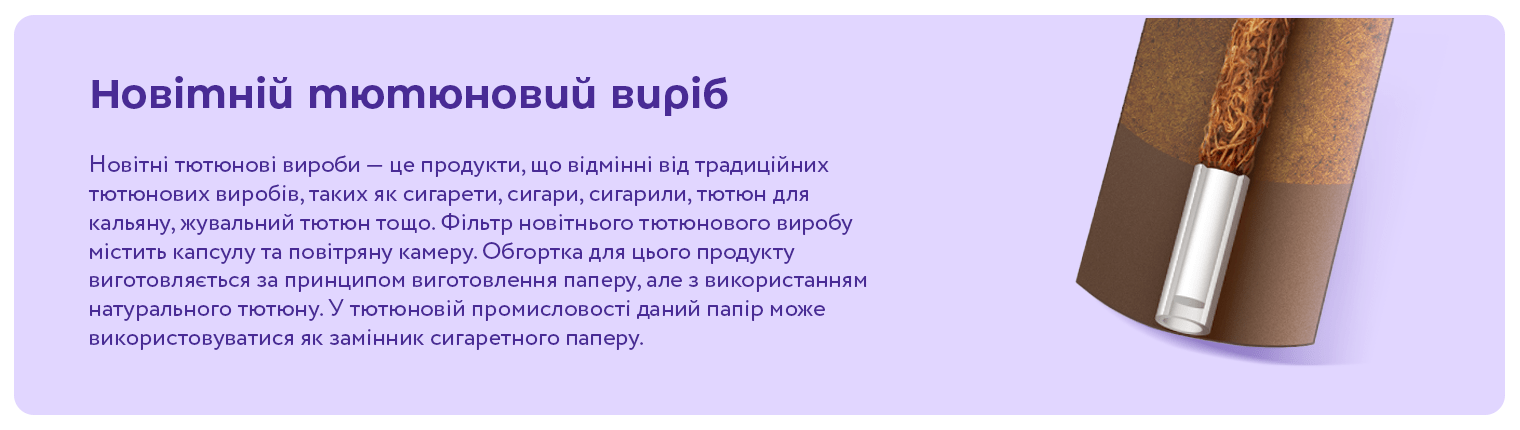 Новітній тютюновий виріб

Новітні тютюнові вироби — це продукти, що відмінні від традиційних тютюнових виробів, таких як сигарети, сигари, сигарили, тютюн для кальяну, жувальний тютюн тощо. Фільтр новітнього тютюнового виробу містить капсулу та повітряну камеру. Обгортка для цього продукту виготовляється за принципом виготовлення паперу, але з використанням натурального тютюну. У тютюновій промисловості даний папір може використовуватися як замінник сигаретного паперу.